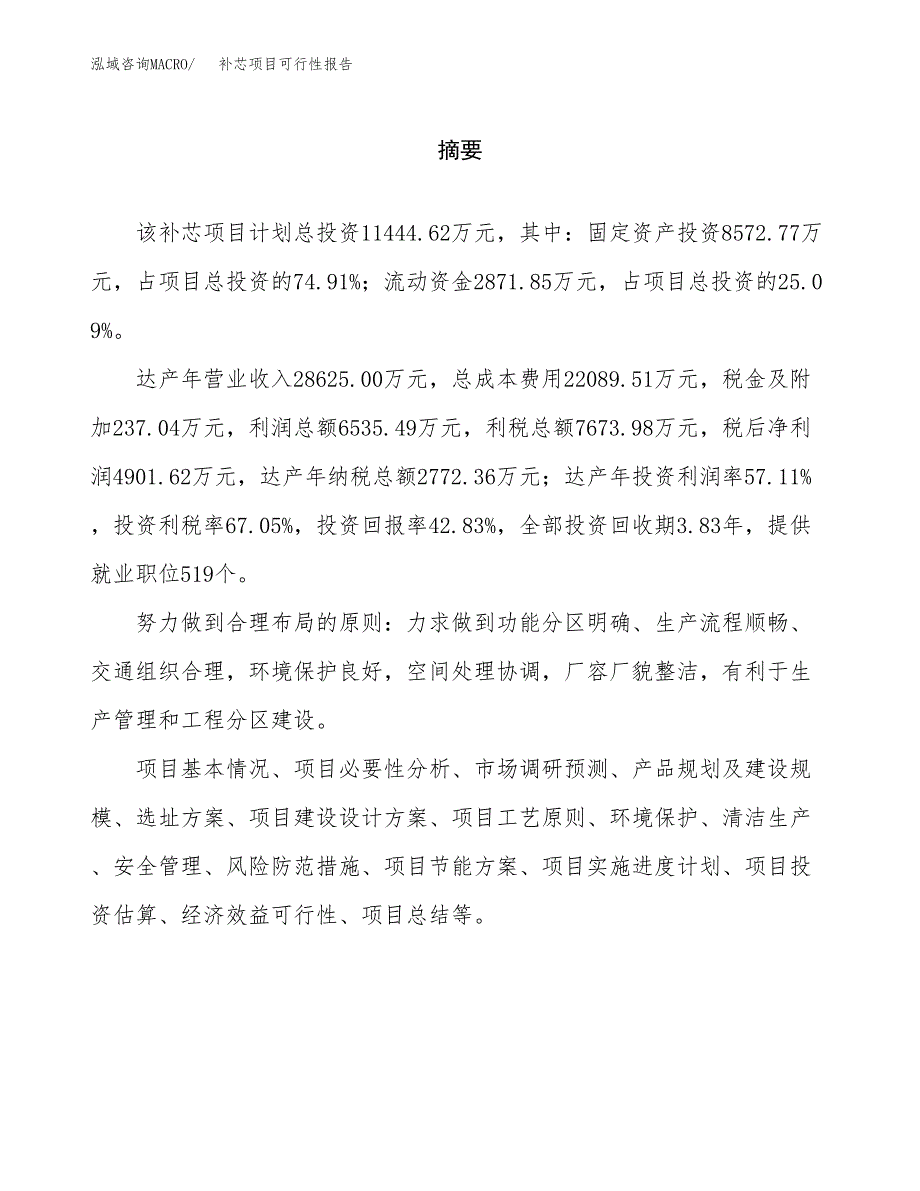 泓域咨询MACRO/　补芯项目可行性报告

摘要

该补芯项目计划总投资11444.62万元，其中：固定资产投资8572.77万元，占项目总投资的74.91%；流动资金2871.85万元，占项目总投资的25.09%。

达产年营业收入28625.00万元，总成本费用22089.51万元，税金及附加237.04万元，利润总额6535.49万元，利税总额7673.98万元，税后净利润4901.62万元，达产年纳税总额2772.36万元；达产年投资利润率57.11%，投资利税率67.05%，投资回报率42.83%，全部投资回收期3.83年，提供就业职位519个。

努力做到合理布局的原则：力求做到功能分区明确、生产流程顺畅、交通组织合理，环境保护良好，空间处理协调，厂容厂貌整洁，有利于生产管理和工程分区建设。

项目基本情况、项目必要性分析、市场调研预测、产品规划及建设规模、选址方案、项目建设设计方案、项目工艺原则、环境保护、清洁生产、安全管理、风险防范措施、项目节能方案、项目实施进度计划、项目投资估算、经济效益可行性、项目总结等。